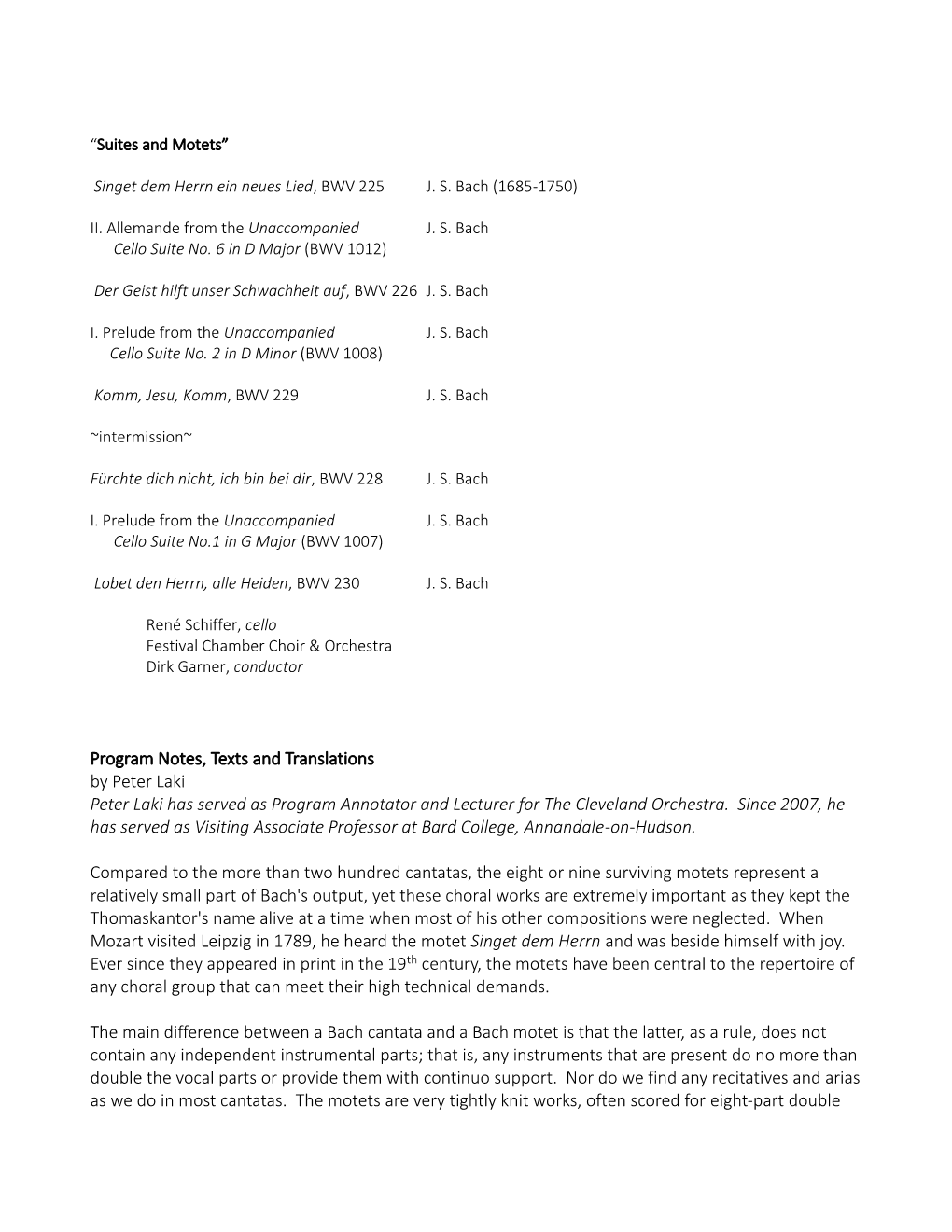 “Suites and Motets”

Singet dem Herrn ein neues Lied, BWV 225 J. S. Bach (1685-1750)

II. Allemande from the Unaccompanied Cello Suite No. 6 in D Major (BWV 1012) J. S. Bach

Der Geist hilft unser Schwachheit auf, BWV 226 J. S. Bach

I. Prelude from the Unaccompanied Cello Suite No. 2 in D Minor (BWV 1008) J. S. Bach

Komm, Jesu, Komm, BWV 229 J. S. Bach

~intermission~

Fürchte dich nicht, ich bin bei dir, BWV 228 J. S. Bach

I. Prelude from the Unaccompanied Cello Suite No.1 in G Major (BWV 1007) J. S. Bach

Lobet den Herrn, alle Heiden, BWV 230 J. S. Bach

René Schiffer, cello
Festival Chamber Choir & Orchestra
Dirk Garner, conductor

Program Notes, Texts and Translations
by Peter Laki
Peter Laki has served as Program Annotator and Lecturer for The Cleveland Orchestra. Since 2007, he has served as Visiting Associate Professor at Bard College, Annandale-on-Hudson.

Compared to the more than two hundred cantatas, the eight or nine surviving motets represent a relatively small part of Bach's output, yet these choral works are extremely important as they kept the Thomaskantor's name alive at a time when most of his other compositions were neglected. When Mozart visited Leipzig in 1789, he heard the motet Singet dem Herrn and was beside himself with joy. Ever since they appeared in print in the 19$^{th}$ century, the motets have been central to the repertoire of any choral group that can meet their high technical demands.

The main difference between a Bach cantata and a Bach motet is that the latter, as a rule, does not contain any independent instrumental parts; that is, any instruments that are present do no more than double the vocal parts or provide them with continuo support. Nor do we find any recitatives and arias as we do in most cantatas. The motets are very tightly knit works, often scored for eight-part double